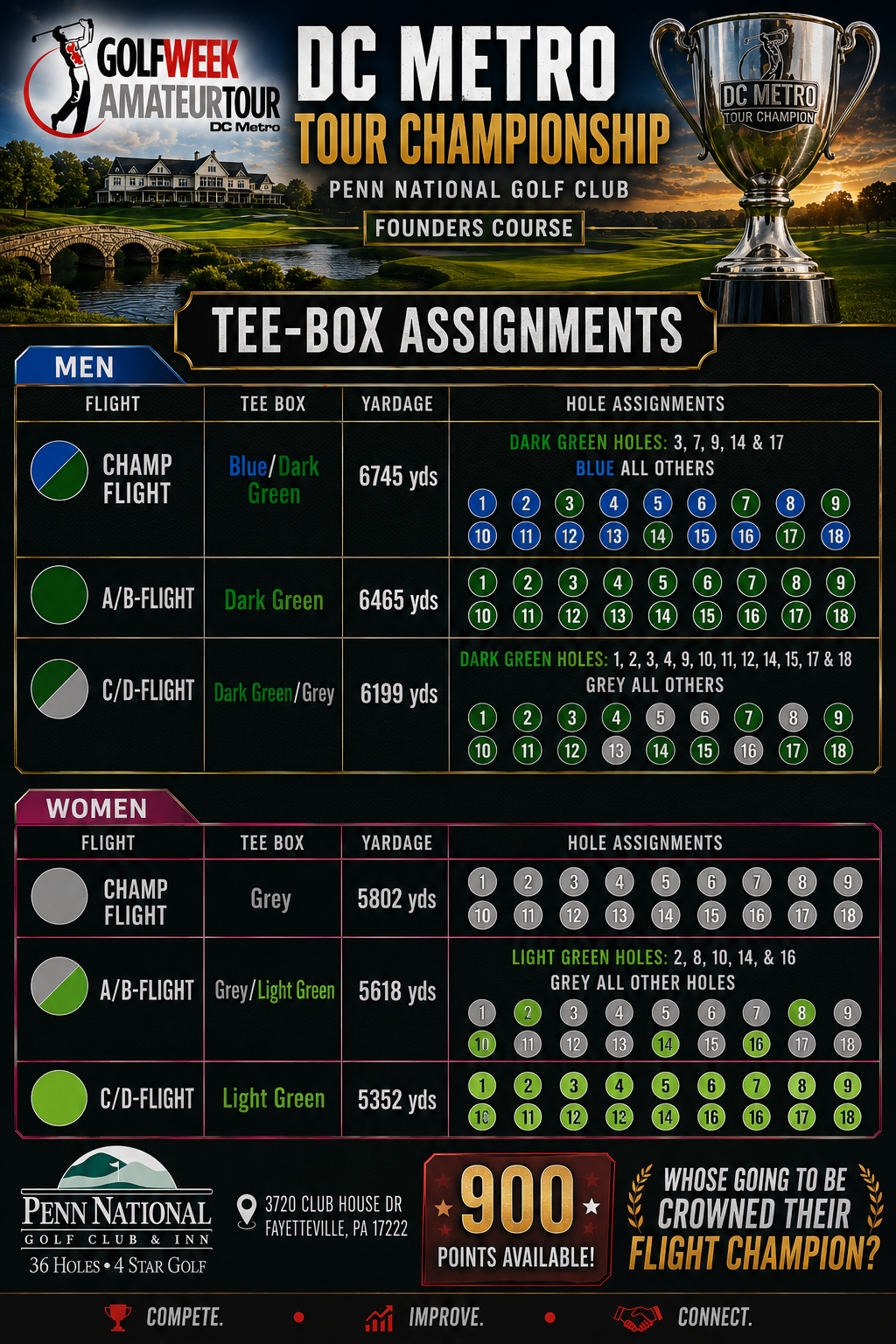 GOLFWEEK AMATEURTOUR
DC Metro

DC METRO
TOUR CHAMPIONSHIP
PENN NATIONAL GOLF CLUB
FOUNDERS COURSE

DC METRO
TOUR CHAMPION

TEE-BOX ASSIGNMENTS

MEN

| FLIGHT | TEE BOX | YARDAGE | HOLE ASSIGNMENTS |
|---|---|---|---|
| CHAMP FLIGHT | Blue/Dark Green | 6745 yds | DARK GREEN HOLES: 3, 7, 9, 14 & 17 BLUE ALL OTHERS 1 2 3 4 5 6 7 8 9 10 11 12 13 14 15 16 17 18 |
| A/B-FLIGHT | Dark Green | 6465 yds | 1 2 3 4 5 6 7 8 9 10 11 12 13 14 15 16 17 18 |
| C/D-FLIGHT | Dark Green/Grey | 6199 yds | DARK GREEN HOLES: 1, 2, 3, 4, 9, 10, 11, 12, 14, 15, 17 & 18 GREY ALL OTHERS 1 2 3 4 5 6 7 8 9 10 11 12 13 14 15 16 17 18 |

WOMEN

| FLIGHT | TEE BOX | YARDAGE | HOLE ASSIGNMENTS |
|---|---|---|---|
| CHAMP FLIGHT | Grey | 5802 yds | 1 2 3 4 5 6 7 8 9 10 11 12 13 14 15 16 17 18 |
| A/B-FLIGHT | Grey/Light Green | 5618 yds | LIGHT GREEN HOLES: 2, 8, 10, 14, & 16 GREY ALL OTHER HOLES 1 2 3 4 5 6 7 8 9 10 11 12 13 14 15 16 17 18 |
| C/D-FLIGHT | Light Green | 5352 yds | 1 2 3 4 5 6 7 8 9 10 11 12 12 14 16 16 17 18 |

PENN NATIONAL
GOLF CLUB & INN
36 HOLES • 4 STAR GOLF

3720 CLUB HOUSE DR
FAYETTEVILLE, PA 17222

900
POINTS AVAILABLE!

WHOSE GOING TO BE CROWNED THEIR FLIGHT CHAMPION?

COMPETE. • IMPROVE. • CONNECT.